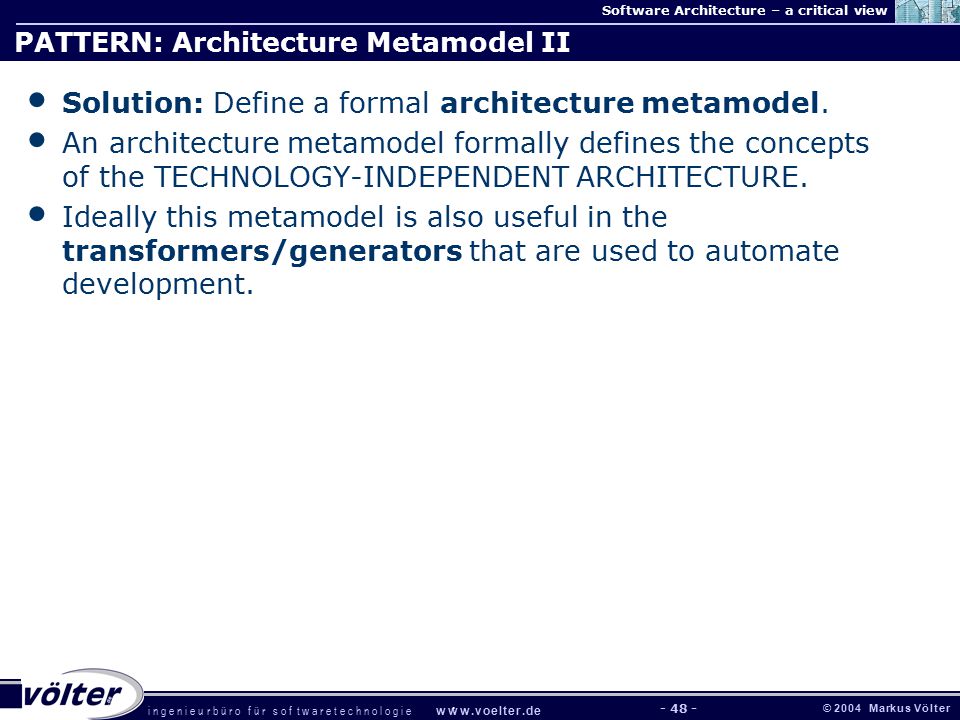 Software Architecture – a critical view

PATTERN: Architecture Metamodel II

• Solution: Define a formal architecture metamodel.
• An architecture metamodel formally defines the concepts of the TECHNOLOGY-INDEPENDENT ARCHITECTURE.
• Ideally this metamodel is also useful in the transformers/generators that are used to automate development.

völter ingenieurbüro für softwaretechnologie www.voelter.de - 48 - © 2004 Markus Völter